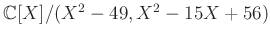 $\mathbb{C}[X]/(X^2 - 49, X^2 - 15X + 56)$